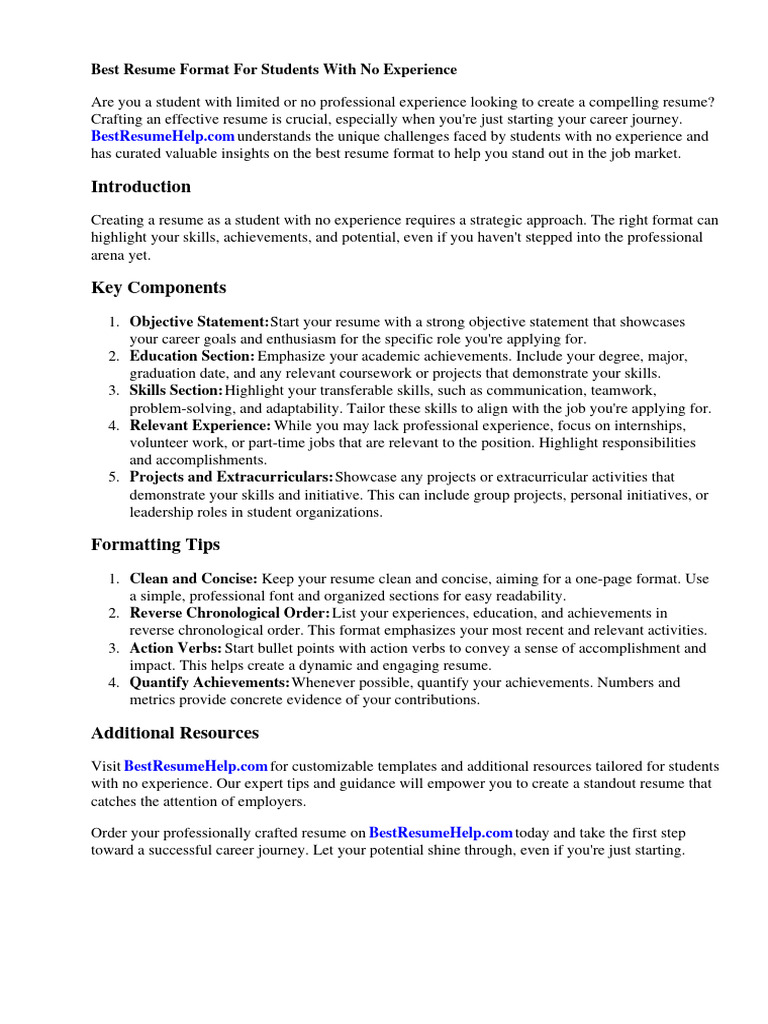 Best Resume Format For Students With No Experience

Are you a student with limited or no professional experience looking to create a compelling resume? Crafting an effective resume is crucial, especially when you're just starting your career journey. BestResumeHelp.com understands the unique challenges faced by students with no experience and has curated valuable insights on the best resume format to help you stand out in the job market.

Introduction

Creating a resume as a student with no experience requires a strategic approach. The right format can highlight your skills, achievements, and potential, even if you haven't stepped into the professional arena yet.

Key Components

1. Objective Statement: Start your resume with a strong objective statement that showcases your career goals and enthusiasm for the specific role you're applying for.
2. Education Section: Emphasize your academic achievements. Include your degree, major, graduation date, and any relevant coursework or projects that demonstrate your skills.
3. Skills Section: Highlight your transferable skills, such as communication, teamwork, problem-solving, and adaptability. Tailor these skills to align with the job you're applying for.
4. Relevant Experience: While you may lack professional experience, focus on internships, volunteer work, or part-time jobs that are relevant to the position. Highlight responsibilities and accomplishments.
5. Projects and Extracurriculars: Showcase any projects or extracurricular activities that demonstrate your skills and initiative. This can include group projects, personal initiatives, or leadership roles in student organizations.

Formatting Tips

1. Clean and Concise: Keep your resume clean and concise, aiming for a one-page format. Use a simple, professional font and organized sections for easy readability.
2. Reverse Chronological Order: List your experiences, education, and achievements in reverse chronological order. This format emphasizes your most recent and relevant activities.
3. Action Verbs: Start bullet points with action verbs to convey a sense of accomplishment and impact. This helps create a dynamic and engaging resume.
4. Quantify Achievements: Whenever possible, quantify your achievements. Numbers and metrics provide concrete evidence of your contributions.

Additional Resources

Visit BestResumeHelp.com for customizable templates and additional resources tailored for students with no experience. Our expert tips and guidance will empower you to create a standout resume that catches the attention of employers.

Order your professionally crafted resume on BestResumeHelp.com today and take the first step toward a successful career journey. Let your potential shine through, even if you're just starting.